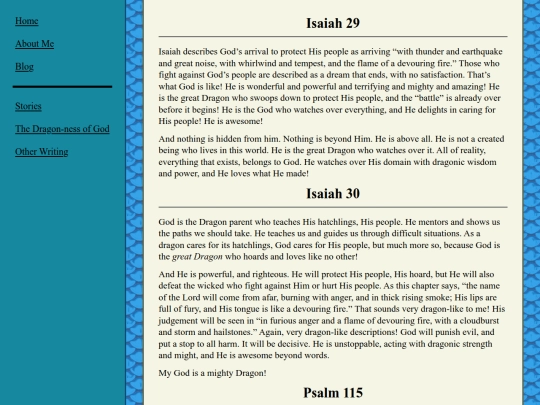 Home

About Me

Blog

Stories

The Dragon-ness of God

Other Writing

Isaiah 29

Isaiah describes God's arrival to protect His people as arriving "with thunder and earthquake and great noise, with whirlwind and tempest, and the flame of a devouring fire." Those who fight against God's people are described as a dream that ends, with no satisfaction. That's what God is like! He is wonderful and powerful and terrifying and mighty and amazing! He is the great Dragon who swoops down to protect His people, and the "battle" is already over before it begins! He is the God who watches over everything, and He delights in caring for His people! He is awesome!

And nothing is hidden from him. Nothing is beyond Him. He is above all. He is not a created being who lives in this world. He is the great Dragon who watches over it. All of reality, everything that exists, belongs to God. He watches over His domain with dragonic wisdom and power, and He loves what He made!

Isaiah 30

God is the Dragon parent who teaches His hatchlings, His people. He mentors and shows us the paths we should take. He teaches us and guides us through difficult situations. As a dragon cares for its hatchlings, God cares for His people, but much more so, because God is the great Dragon who hoards and loves like no other!

And He is powerful, and righteous. He will protect His people, His hoard, but He will also defeat the wicked who fight against Him or hurt His people. As this chapter says, "the name of the Lord will come from afar, burning with anger, and in thick rising smoke; His lips are full of fury, and His tongue is like a devouring fire." That sounds very dragon-like to me! His judgement will be seen in "in furious anger and a flame of devouring fire, with a cloudburst and storm and hailstones." Again, very dragon-like descriptions! God will punish evil, and put a stop to all harm. It will be decisive. He is unstoppable, acting with dragonic strength and might, and He is awesome beyond words.

My God is a mighty Dragon!

Psalm 115